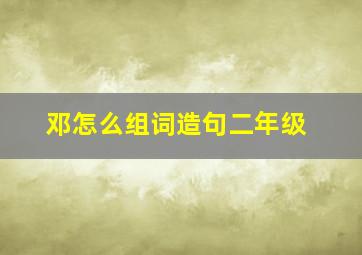 邓怎么组词造句二年级